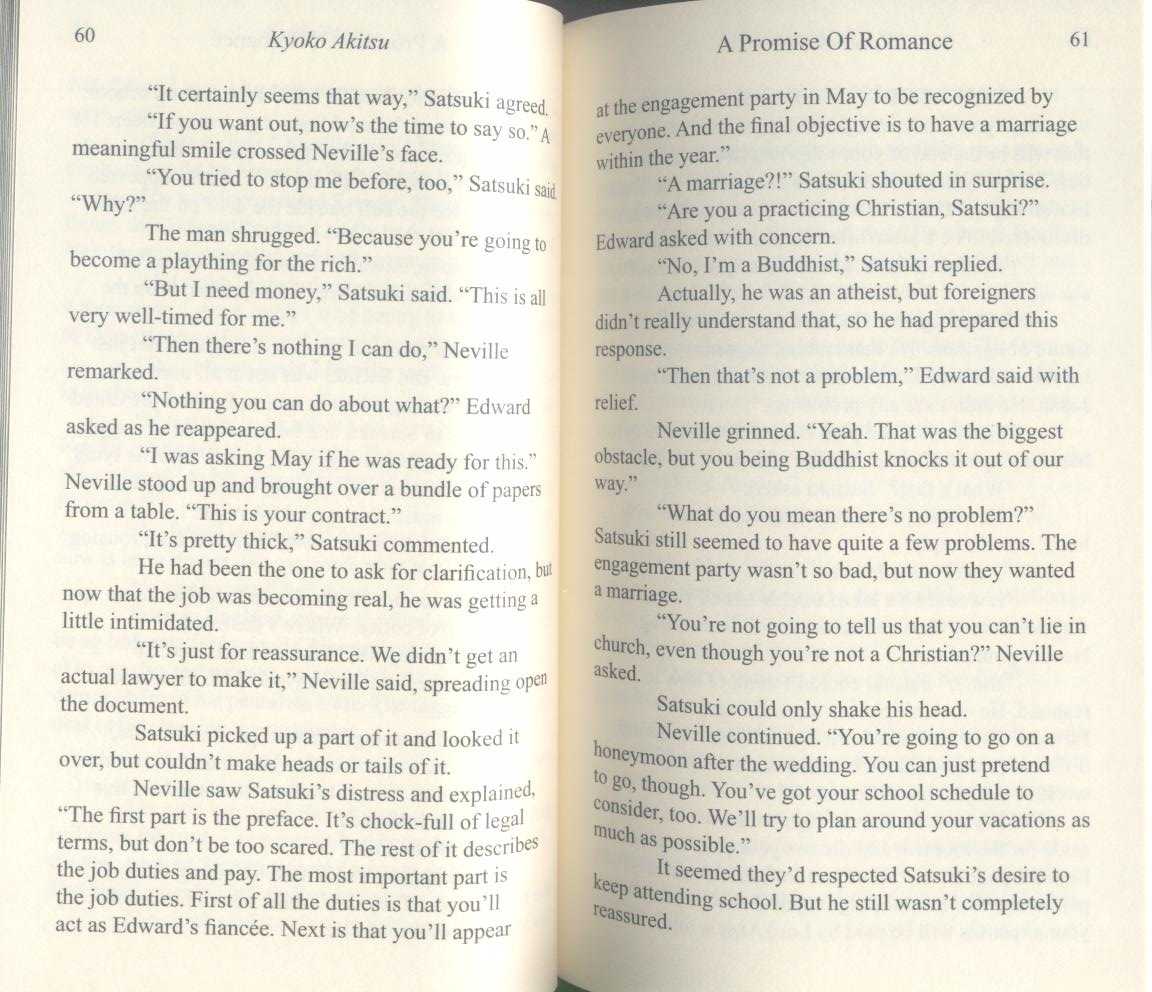 60 Kyoko Akitsu

"It certainly seems that way," Satsuki agreed.

"If you want out, now's the time to say so." A meaningful smile crossed Neville's face.

"You tried to stop me before, too," Satsuki said. "Why?"

The man shrugged. "Because you're going to become a plaything for the rich."

"But I need money," Satsuki said. "This is all very well-timed for me."

"Then there's nothing I can do," Neville remarked.

"Nothing you can do about what?" Edward asked as he reappeared.

"I was asking May if he was ready for this." Neville stood up and brought over a bundle of papers from a table. "This is your contract."

"It's pretty thick," Satsuki commented.

He had been the one to ask for clarification, but now that the job was becoming real, he was getting a little intimidated.

"It's just for reassurance. We didn't get an actual lawyer to make it," Neville said, spreading open the document.

Satsuki picked up a part of it and looked it over, but couldn't make heads or tails of it.

Neville saw Satsuki's distress and explained, "The first part is the preface. It's chock-full of legal terms, but don't be too scared. The rest of it describes the job duties and pay. The most important part is the job duties. First of all the duties is that you'll act as Edward's fiancée. Next is that you'll appear

A Promise Of Romance 61

at the engagement party in May to be recognized by everyone. And the final objective is to have a marriage within the year."

"A marriage?!" Satsuki shouted in surprise.

"Are you a practicing Christian, Satsuki?" Edward asked with concern.

"No, I'm a Buddhist," Satsuki replied.

Actually, he was an atheist, but foreigners didn't really understand that, so he had prepared this response.

"Then that's not a problem," Edward said with relief.

Neville grinned. "Yeah. That was the biggest obstacle, but you being Buddhist knocks it out of our way."

"What do you mean there's no problem?" Satsuki still seemed to have quite a few problems. The engagement party wasn't so bad, but now they wanted a marriage.

"You're not going to tell us that you can't lie in church, even though you're not a Christian?" Neville asked.

Satsuki could only shake his head.

Neville continued. "You're going to go on a honeymoon after the wedding. You can just pretend to go, though. You've got your school schedule to consider, too. We'll try to plan around your vacations as much as possible."

It seemed they'd respected Satsuki's desire to keep attending school. But he still wasn't completely reassured.